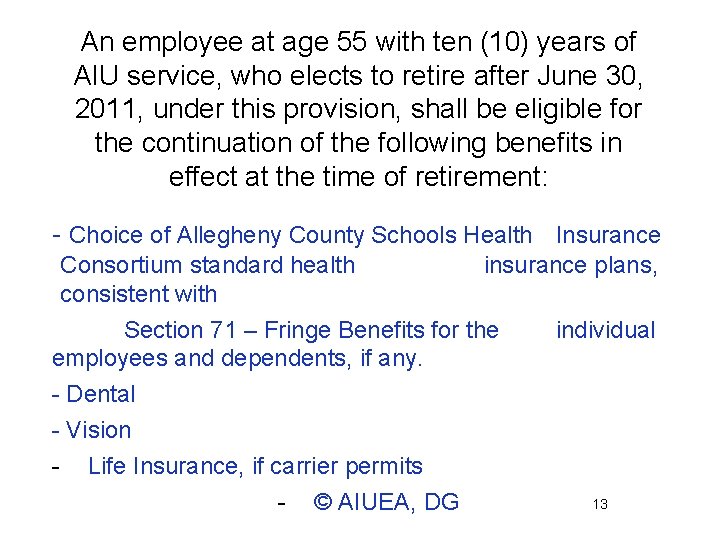 An employee at age 55 with ten (10) years of AIU service, who elects to retire after June 30, 2011, under this provision, shall be eligible for the continuation of the following benefits in effect at the time of retirement:

- Choice of Allegheny County Schools Health Insurance Consortium standard health insurance plans, consistent with

Section 71 – Fringe Benefits for the individual employees and dependents, if any.

- Dental

- Vision

- Life Insurance, if carrier permits

- © AIUEA, DG

13